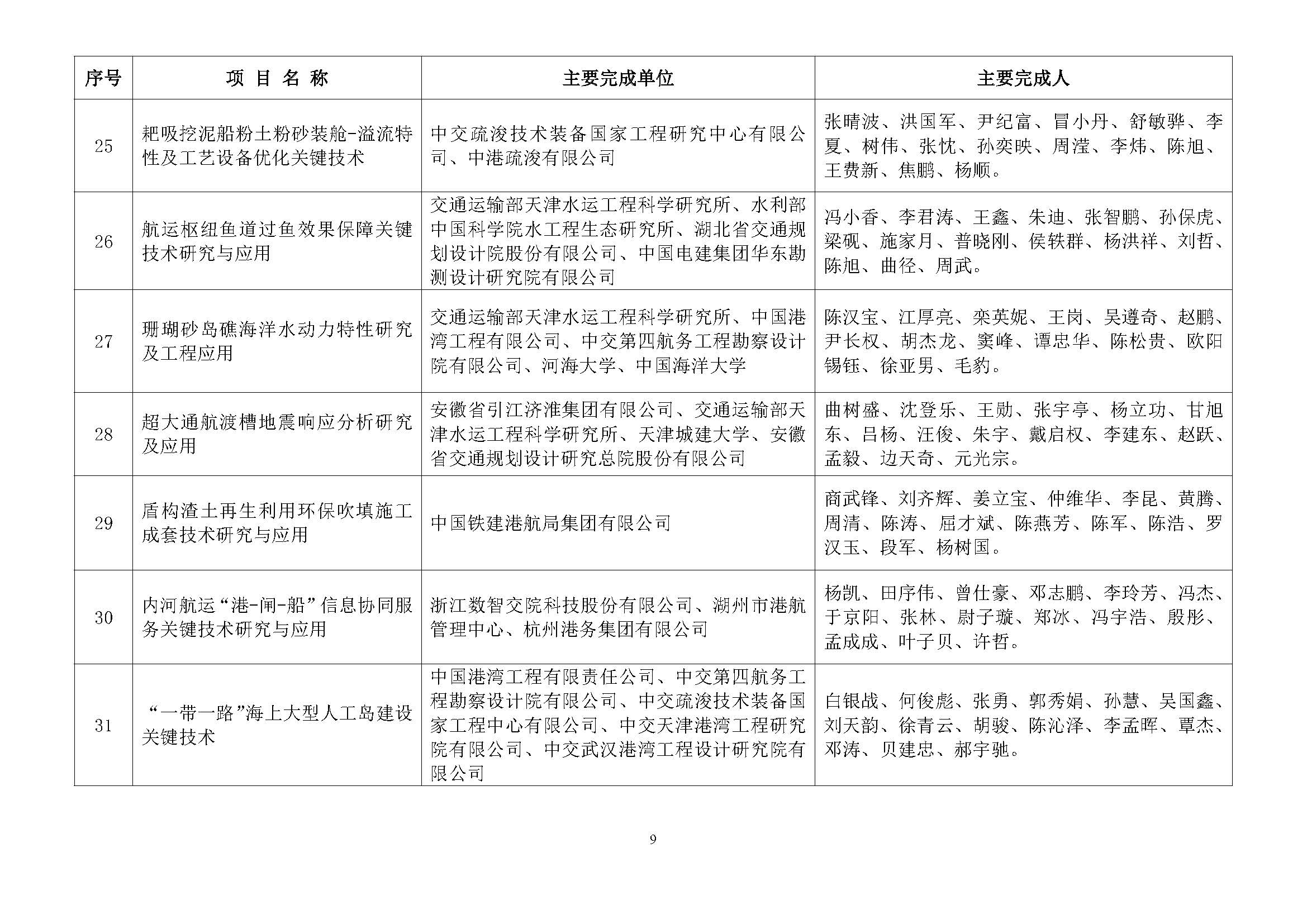 | 序号 | 项 目 名 称 | 主要完成单位 | 主要完成人 |
|---|---|---|---|
| 25 | 耙吸挖泥船粉土粉砂装舱-溢流特性及工艺设备优化关键技术 | 中交疏浚技术装备国家工程研究中心有限公司、中港疏浚有限公司 | 张晴波、洪国军、尹纪富、冒小丹、舒敏骅、李夏、树伟、张忱、孙奕映、周滢、李炜、陈旭、王费新、焦鹏、杨顺。 |
| 26 | 航运枢纽鱼道过鱼效果保障关键技术研究与应用 | 交通运输部天津水运工程科学研究所、水利部中国科学院水工程生态研究所、湖北省交通规划设计院股份有限公司、中国电建集团华东勘测设计研究院有限公司 | 冯小香、李君涛、王鑫、朱迪、张智鹏、孙保虎、梁砚、施家月、普晓刚、侯轶群、杨洪祥、刘哲、陈旭、曲径、周武。 |
| 27 | 珊瑚砂岛礁海洋水动力特性研究及工程应用 | 交通运输部天津水运工程科学研究所、中国港湾工程有限公司、中交第四航务工程勘察设计院有限公司、河海大学、中国海洋大学 | 陈汉宝、江厚亮、栾英妮、王岗、吴遵奇、赵鹏、尹长权、胡杰龙、窦峰、谭忠华、陈松贵、欧阳锡钰、徐亚男、毛豹。 |
| 28 | 超大通航渡槽地震响应分析研究及应用 | 安徽省引江济淮集团有限公司、交通运输部天津水运工程科学研究所、天津城建大学、安徽省交通规划设计研究总院股份有限公司 | 曲树盛、沈登乐、王勋、张宇亭、杨立功、甘旭东、吕杨、汪俊、朱宇、戴启权、李建东、赵跃、孟毅、边天奇、元光宗。 |
| 29 | 盾构渣土再生利用环保吹填施工成套技术研究与应用 | 中国铁建港航局集团有限公司 | 商武锋、刘齐辉、姜立宝、仲维华、李昆、黄腾、周清、陈涛、屈才斌、陈燕芳、陈军、陈浩、罗汉玉、段军、杨树国。 |
| 30 | 内河航运“港-闸-船”信息协同服务关键技术研究与应用 | 浙江数智交院科技股份有限公司、湖州市港航管理中心、杭州港务集团有限公司 | 杨凯、田序伟、曾仕豪、邓志鹏、李玲芳、冯杰、于京阳、张林、尉子璇、郑冰、冯宇浩、殷彤、孟成成、叶子贝、许哲。 |
| 31 | “一带一路”海上大型人工岛建设关键技术 | 中国港湾工程有限责任公司、中交第四航务工程勘察设计院有限公司、中交疏浚技术装备国家工程中心有限公司、中交天津港湾工程研究院有限公司、中交武汉港湾工程设计研究院有限公司 | 白银战、何俊彪、张勇、郭秀娟、孙慧、吴国鑫、刘天韵、徐青云、胡骏、陈沁泽、李孟晖、覃杰、邓涛、贝建忠、郝宇驰。 |

9